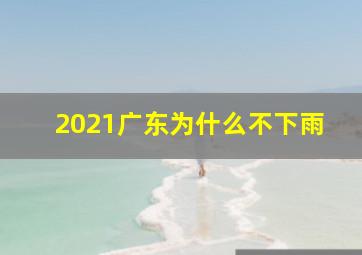 2021广东为什么不下雨